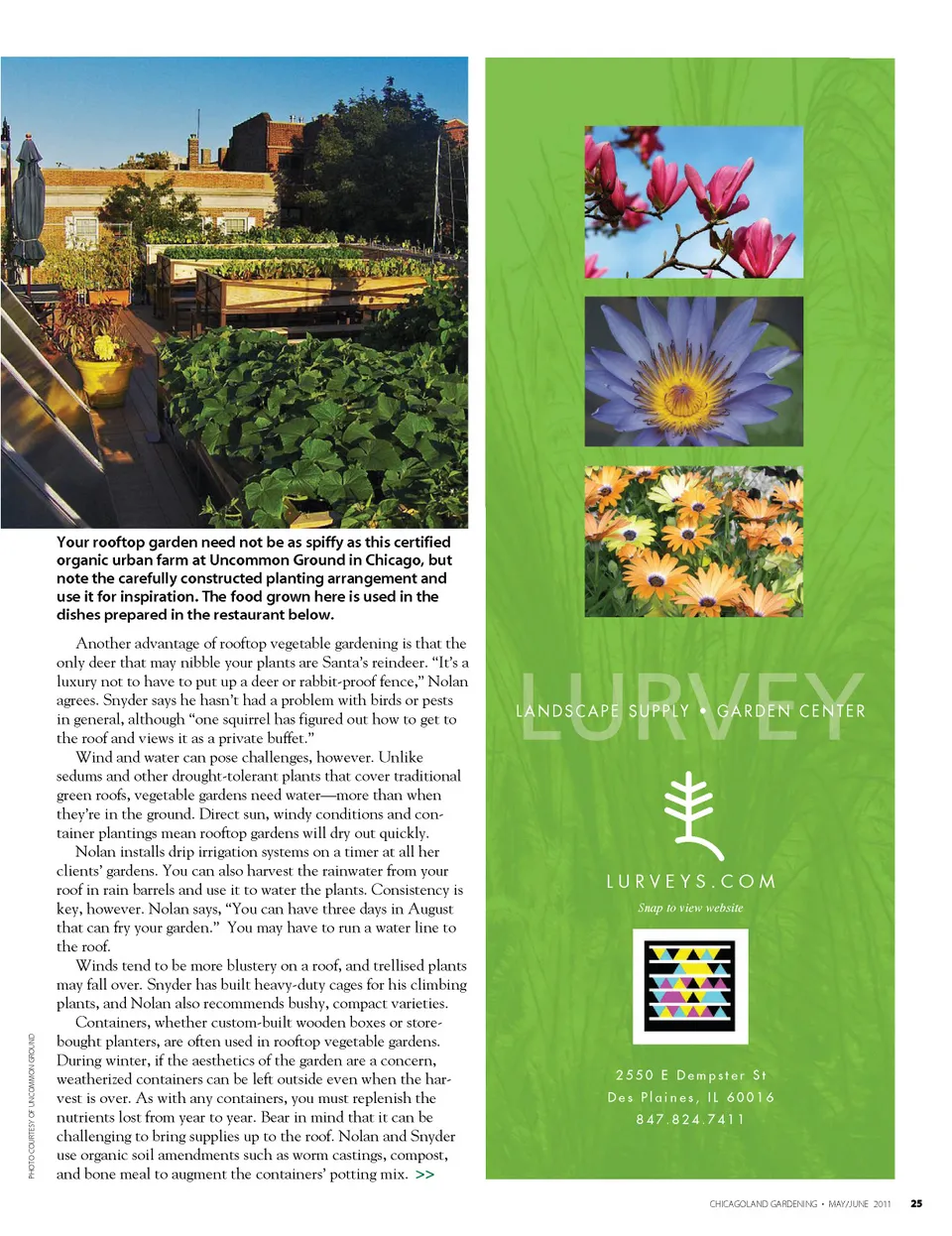 Your rooftop garden need not be as spiffy as this certified organic urban farm at Uncommon Ground in Chicago, but note the carefully constructed planting arrangement and use it for inspiration. The food grown here is used in the dishes prepared in the restaurant below.

Another advantage of rooftop vegetable gardening is that the only deer that may nibble your plants are Santa's reindeer. "It's a luxury not to have to put up a deer or rabbit-proof fence," Nolan agrees. Snyder says he hasn't had a problem with birds or pests in general, although "one squirrel has figured out how to get to the roof and views it as a private buffet."

Wind and water can pose challenges, however. Unlike sedums and other drought-tolerant plants that cover traditional green roofs, vegetable gardens need water—more than when they're in the ground. Direct sun, windy conditions and container plantings mean rooftop gardens will dry out quickly.

Nolan installs drip irrigation systems on a timer at all her clients' gardens. You can also harvest the rainwater from your roof in rain barrels and use it to water the plants. Consistency is key, however. Nolan says, "You can have three days in August that can fry your garden." You may have to run a water line to the roof.

Winds tend to be more blustery on a roof, and trellised plants may fall over. Snyder has built heavy-duty cages for his climbing plants, and Nolan also recommends bushy, compact varieties.

Containers, whether custom-built wooden boxes or store-bought planters, are often used in rooftop vegetable gardens. During winter, if the aesthetics of the garden are a concern, weatherized containers can be left outside even when the harvest is over. As with any containers, you must replenish the nutrients lost from year to year. Bear in mind that it can be challenging to bring supplies up to the roof. Nolan and Snyder use organic soil amendments such as worm castings, compost, and bone meal to augment the containers' potting mix. >>

PHOTO COURTESY OF UNCOMMON GROUND

LURVEY
LANDSCAPE SUPPLY • GARDEN CENTER

LURVEYS.COM
Snap to view website

2550 E Dempster St
Des Plaines, IL 60016
847.824.7411

CHICAGOLAND GARDENING • MAY/JUNE 2011 25